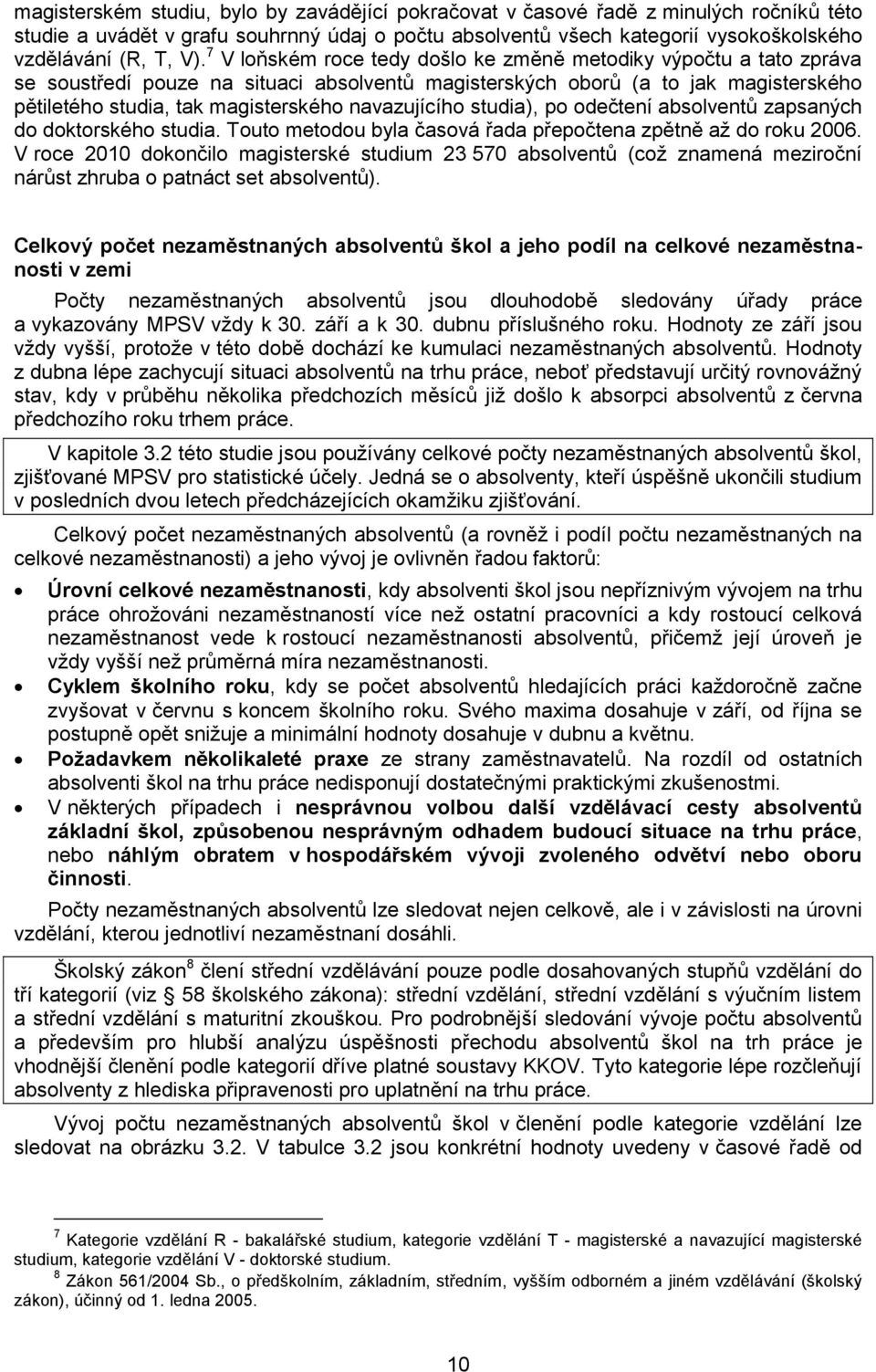 magisterském studiu, bylo by zavádějící pokračovat v časové řadě z minulých ročníků této studie a uvádět v grafu souhrnný údaj o počtu absolventů všech kategorií vysokoškolského vzdělávání (R, T, V).$^7$ V loňském roce tedy došlo ke změně metodiky výpočtu a tato zpráva se soustředí pouze na situaci absolventů magisterských oborů (a to jak magisterského pětiletého studia, tak magisterského navazujícího studia), po odečtení absolventů zapsaných do doktorského studia. Touto metodou byla časová řada přepočtena zpětně až do roku 2006. V roce 2010 dokončilo magisterské studium 23 570 absolventů (což znamená meziroční nárůst zhruba o patnáct set absolventů).

Celkový počet nezaměstnaných absolventů škol a jeho podíl na celkové nezaměstnanosti v zemi

Počty nezaměstnaných absolventů jsou dlouhodobě sledovány úřady práce a vykazovány MPSV vždy k 30. září a k 30. dubnu příslušného roku. Hodnoty ze září jsou vždy vyšší, protože v této době dochází ke kumulaci nezaměstnaných absolventů. Hodnoty z dubna lépe zachycují situaci absolventů na trhu práce, neboť představují určitý rovnovážný stav, kdy v průběhu několika předchozích měsíců již došlo k absorpci absolventů z června předchozího roku trhem práce.

V kapitole 3.2 této studie jsou používány celkové počty nezaměstnaných absolventů škol, zjišťované MPSV pro statistické účely. Jedná se o absolventy, kteří úspěšně ukončili studium v posledních dvou letech předcházejících okamžiku zjišťování.

Celkový počet nezaměstnaných absolventů (a rovněž i podíl počtu nezaměstnaných na celkové nezaměstnanosti) a jeho vývoj je ovlivněn řadou faktorů:

• Úrovní celkové nezaměstnanosti, kdy absolventi škol jsou nepříznivým vývojem na trhu práce ohrožováni nezaměstnaností více než ostatní pracovníci a kdy rostoucí celková nezaměstnanost vede k rostoucí nezaměstnanosti absolventů, přičemž její úroveň je vždy vyšší než průměrná míra nezaměstnanosti.
• Cyklem školního roku, kdy se počet absolventů hledajících práci každoročně začne zvyšovat v červnu s koncem školního roku. Svého maxima dosahuje v září, od října se postupně opět snižuje a minimální hodnoty dosahuje v dubnu a květnu.
• Požadavkem několikaleté praxe ze strany zaměstnavatelů. Na rozdíl od ostatních absolventi škol na trhu práce nedisponují dostatečnými praktickými zkušenostmi.
• V některých případech i nesprávnou volbou další vzdělávací cesty absolventů základní škol, způsobenou nesprávným odhadem budoucí situace na trhu práce, nebo náhlým obratem v hospodářském vývoji zvoleného odvětví nebo oboru činnosti.

Počty nezaměstnaných absolventů lze sledovat nejen celkově, ale i v závislosti na úrovni vzdělání, kterou jednotliví nezaměstnaní dosáhli.

Školský zákon$^8$ člení střední vzdělávání pouze podle dosahovaných stupňů vzdělání do tří kategorií (viz 58 školského zákona): střední vzdělání, střední vzdělání s výučním listem a střední vzdělání s maturitní zkouškou. Pro podrobnější sledování vývoje počtu absolventů a především pro hlubší analýzu úspěšnosti přechodu absolventů škol na trh práce je vhodnější členění podle kategorií dříve platné soustavy KKOV. Tyto kategorie lépe rozčleňují absolventy z hlediska připravenosti pro uplatnění na trhu práce.

Vývoj počtu nezaměstnaných absolventů škol v členění podle kategorie vzdělání lze sledovat na obrázku 3.2. V tabulce 3.2 jsou konkrétní hodnoty uvedeny v časové řadě od

$^7$ Kategorie vzdělání R - bakalářské studium, kategorie vzdělání T - magisterské a navazující magisterské studium, kategorie vzdělání V - doktorské studium.
$^8$ Zákon 561/2004 Sb., o předškolním, základním, středním, vyšším odborném a jiném vzdělávání (školský zákon), účinný od 1. ledna 2005.

10